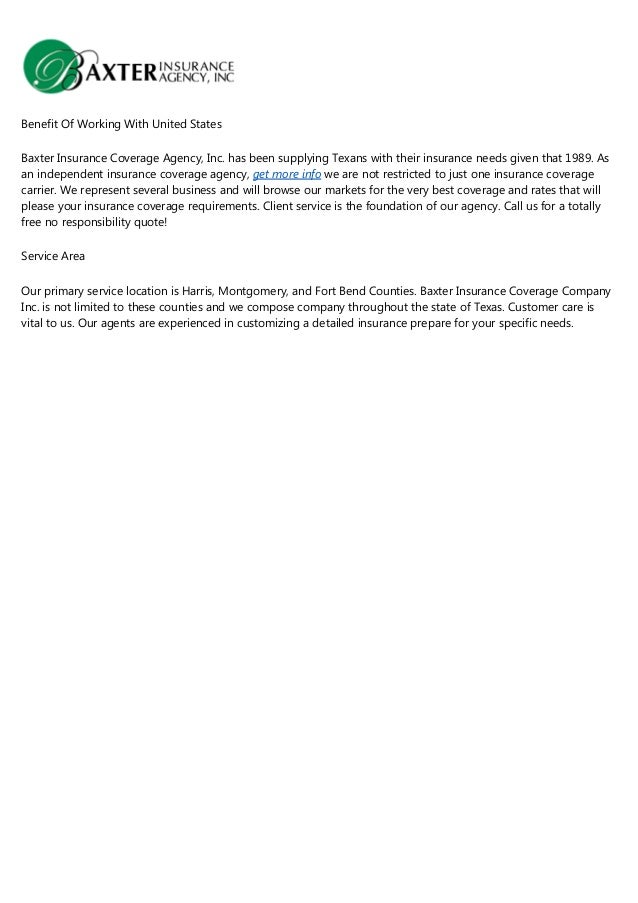 BAXTER INSURANCE AGENCY, INC

Benefit Of Working With United States

Baxter Insurance Coverage Agency, Inc. has been supplying Texans with their insurance needs given that 1989. As an independent insurance coverage agency, get more info we are not restricted to just one insurance coverage carrier. We represent several business and will browse our markets for the very best coverage and rates that will please your insurance coverage requirements. Client service is the foundation of our agency. Call us for a totally free no responsibility quote!

Service Area

Our primary service location is Harris, Montgomery, and Fort Bend Counties. Baxter Insurance Coverage Company Inc. is not limited to these counties and we compose company throughout the state of Texas. Customer care is vital to us. Our agents are experienced in customizing a detailed insurance prepare for your specific needs.